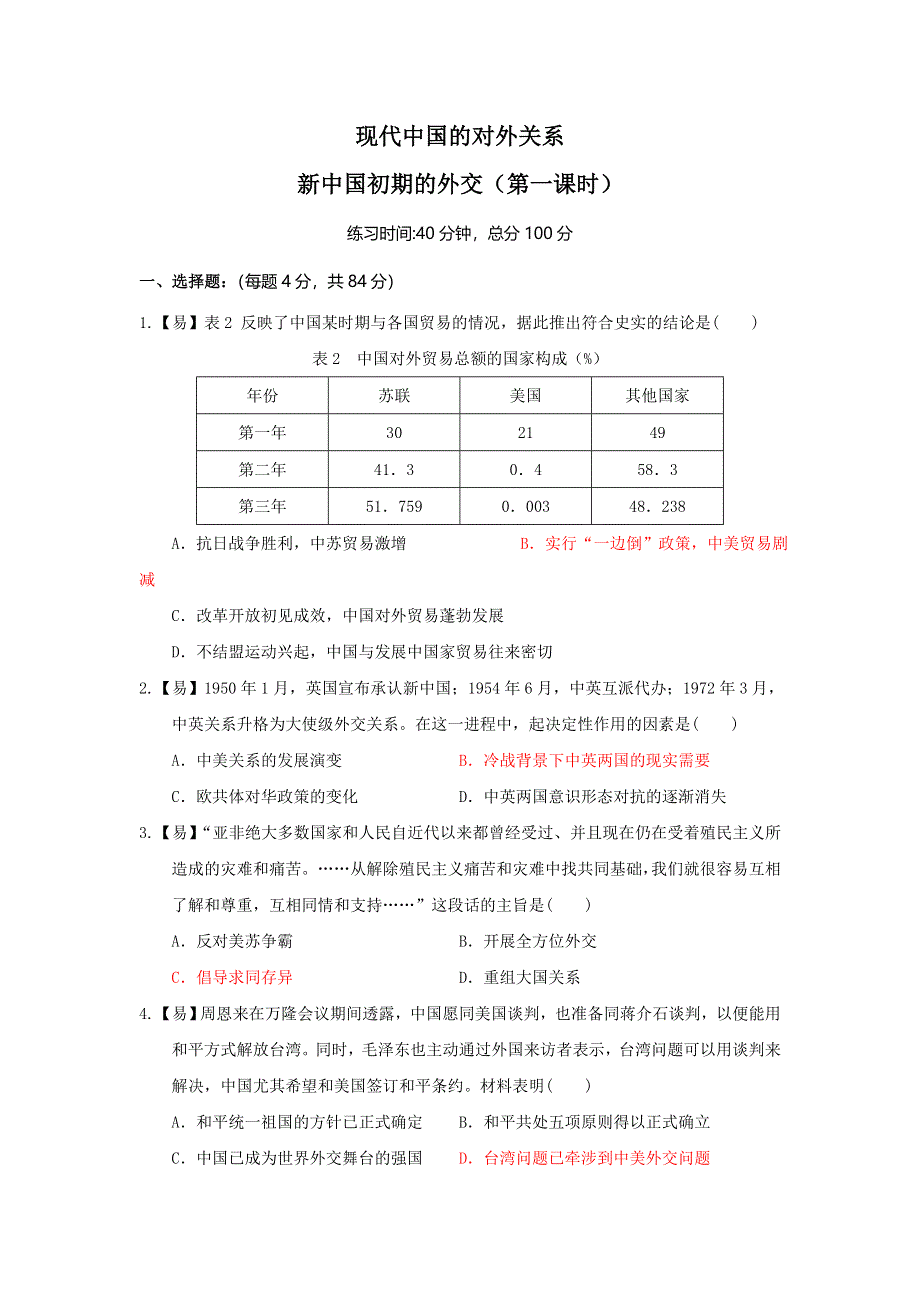 现代中国的对外关系

新中国初期的外交（第一课时）

练习时间:40 分钟，总分 100 分

一、选择题：(每题 4 分，共 84 分)

1.【易】表 2 反映了中国某时期与各国贸易的情况，据此推出符合史实的结论是(　　)

表 2　中国对外贸易总额的国家构成（%）

| 年份 | 苏联 | 美国 | 其他国家 |
|---|---|---|---|
| 第一年 | 30 | 21 | 49 |
| 第二年 | 41．3 | 0．4 | 58．3 |
| 第三年 | 51．759 | 0．003 | 48．238 |

A．抗日战争胜利，中苏贸易激增　　B．实行“一边倒”政策，中美贸易剧减

C．改革开放初见成效，中国对外贸易蓬勃发展

D．不结盟运动兴起，中国与发展中国家贸易往来密切

2.【易】1950 年 1 月，英国宣布承认新中国；1954 年 6 月，中英互派代办；1972 年 3 月，中英关系升格为大使级外交关系。在这一进程中，起决定性作用的因素是(　　)

A．中美关系的发展演变　　B．冷战背景下中英两国的现实需要

C．欧共体对华政策的变化　　D．中英两国意识形态对抗的逐渐消失

3.【易】“亚非绝大多数国家和人民自近代以来都曾经受过、并且现在仍在受着殖民主义所造成的灾难和痛苦。……从解除殖民主义痛苦和灾难中找共同基础，我们就很容易互相了解和尊重，互相同情和支持……”这段话的主旨是(　　)

A．反对美苏争霸　　B．开展全方位外交

C．倡导求同存异　　D．重组大国关系

4.【易】周恩来在万隆会议期间透露，中国愿同美国谈判，也准备同蒋介石谈判，以便能用和平方式解放台湾。同时，毛泽东也主动通过外国来访者表示，台湾问题可以用谈判来解决，中国尤其希望和美国签订和平条约。材料表明(　　)

A．和平统一祖国的方针已正式确定　　B．和平共处五项原则得以正式确立

C．中国已成为世界外交舞台的强国　　D．台湾问题已牵涉到中美外交问题